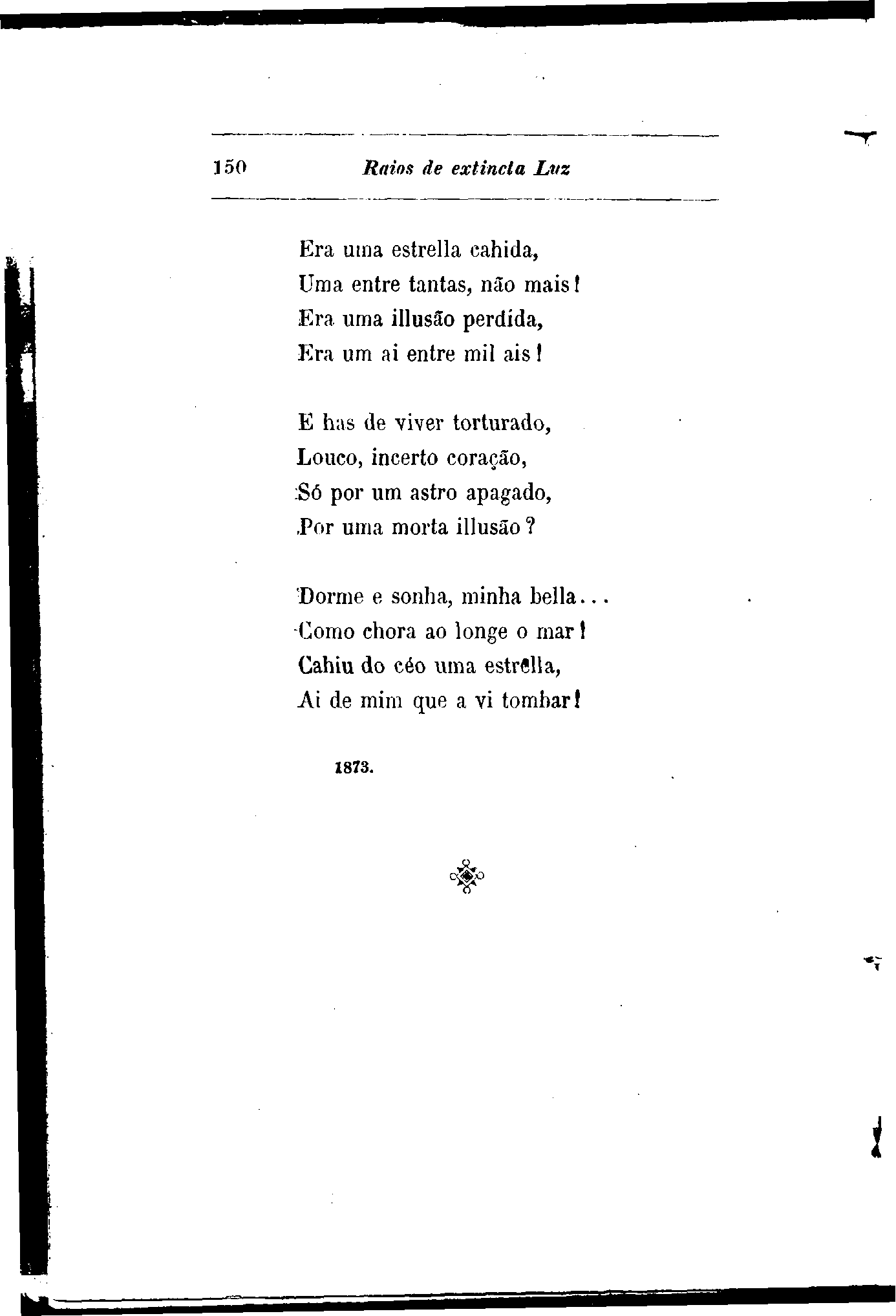 150 Raios de extincta Luz

Era uma estrella cahida,
Uma entre tantas, não mais!
Era uma illusão perdida,
Era um ai entre mil ais!

E has de viver torturado,
Louco, incerto coração,
Só por um astro apagado,
Por uma morta illusão?

Dorme e sonha, minha bella...
Como chora ao longe o mar!
Cahiu do céo uma estrella,
Ai de mim que a vi tombar!

1873.